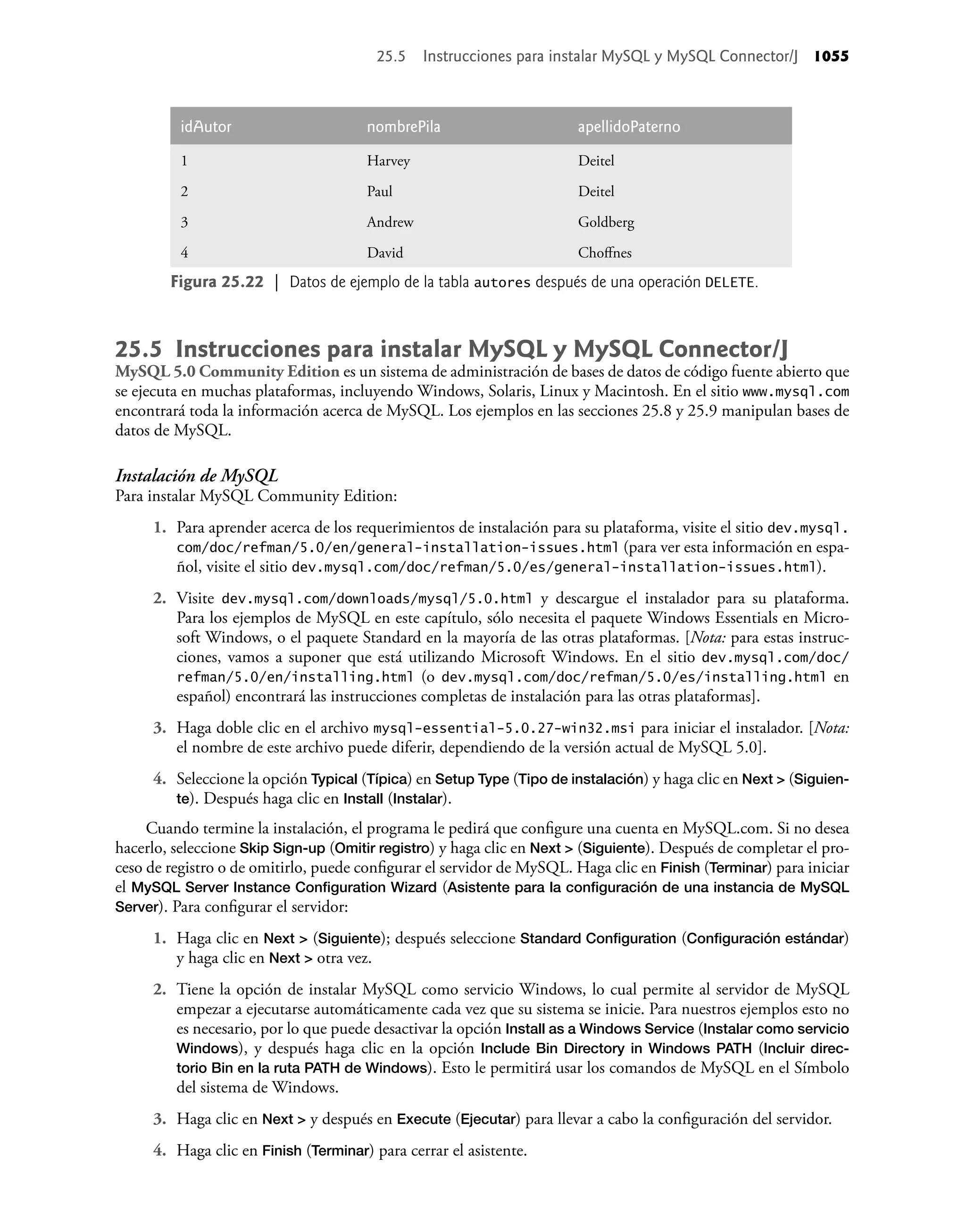 25.5 Instrucciones para instalar MySQL y MySQL Connector/J 1055

| idAutor | nombrePila | apellidoPaterno |
|---|---|---|
| 1 | Harvey | Deitel |
| 2 | Paul | Deitel |
| 3 | Andrew | Goldberg |
| 4 | David | Choffnes |

Figura 25.22 | Datos de ejemplo de la tabla autores después de una operación DELETE.

25.5 Instrucciones para instalar MySQL y MySQL Connector/J

MySQL 5.0 Community Edition es un sistema de administración de bases de datos de código fuente abierto que se ejecuta en muchas plataformas, incluyendo Windows, Solaris, Linux y Macintosh. En el sitio www.mysql.com encontrará toda la información acerca de MySQL. Los ejemplos en las secciones 25.8 y 25.9 manipulan bases de datos de MySQL.

Instalación de MySQL

Para instalar MySQL Community Edition:

1. Para aprender acerca de los requerimientos de instalación para su plataforma, visite el sitio dev.mysql.com/doc/refman/5.0/en/general-installation-issues.html (para ver esta información en español, visite el sitio dev.mysql.com/doc/refman/5.0/es/general-installation-issues.html).

2. Visite dev.mysql.com/downloads/mysql/5.0.html y descargue el instalador para su plataforma. Para los ejemplos de MySQL en este capítulo, sólo necesita el paquete Windows Essentials en Microsoft Windows, o el paquete Standard en la mayoría de las otras plataformas. [Nota: para estas instrucciones, vamos a suponer que está utilizando Microsoft Windows. En el sitio dev.mysql.com/doc/refman/5.0/en/installing.html (o dev.mysql.com/doc/refman/5.0/es/installing.html en español) encontrará las instrucciones completas de instalación para las otras plataformas].

3. Haga doble clic en el archivo mysql-essential-5.0.27-win32.msi para iniciar el instalador. [Nota: el nombre de este archivo puede diferir, dependiendo de la versión actual de MySQL 5.0].

4. Seleccione la opción Typical (Típica) en Setup Type (Tipo de instalación) y haga clic en Next > (Siguiente). Después haga clic en Install (Instalar).

Cuando termine la instalación, el programa le pedirá que configure una cuenta en MySQL.com. Si no desea hacerlo, seleccione Skip Sign-up (Omitir registro) y haga clic en Next > (Siguiente). Después de completar el proceso de registro o de omitirlo, puede configurar el servidor de MySQL. Haga clic en Finish (Terminar) para iniciar el MySQL Server Instance Configuration Wizard (Asistente para la configuración de una instancia de MySQL Server). Para configurar el servidor:

1. Haga clic en Next > (Siguiente); después seleccione Standard Configuration (Configuración estándar) y haga clic en Next > otra vez.

2. Tiene la opción de instalar MySQL como servicio Windows, lo cual permite al servidor de MySQL empezar a ejecutarse automáticamente cada vez que su sistema se inicie. Para nuestros ejemplos esto no es necesario, por lo que puede desactivar la opción Install as a Windows Service (Instalar como servicio Windows), y después haga clic en la opción Include Bin Directory in Windows PATH (Incluir directorio Bin en la ruta PATH de Windows). Esto le permitirá usar los comandos de MySQL en el Símbolo del sistema de Windows.

3. Haga clic en Next > y después en Execute (Ejecutar) para llevar a cabo la configuración del servidor.

4. Haga clic en Finish (Terminar) para cerrar el asistente.